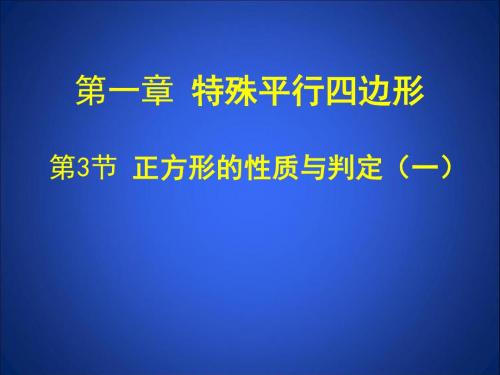 第一章 特殊平行四边形

第3节 正方形的性质与判定（一）